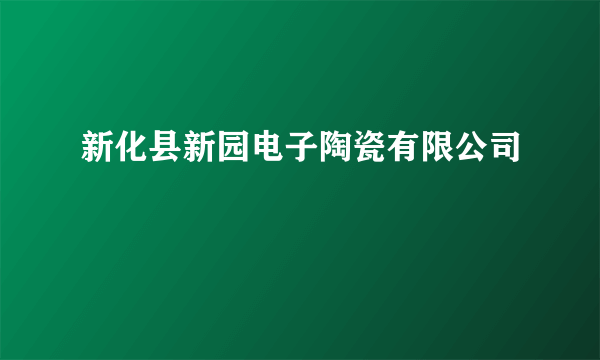 新化县新园电子陶瓷有限公司